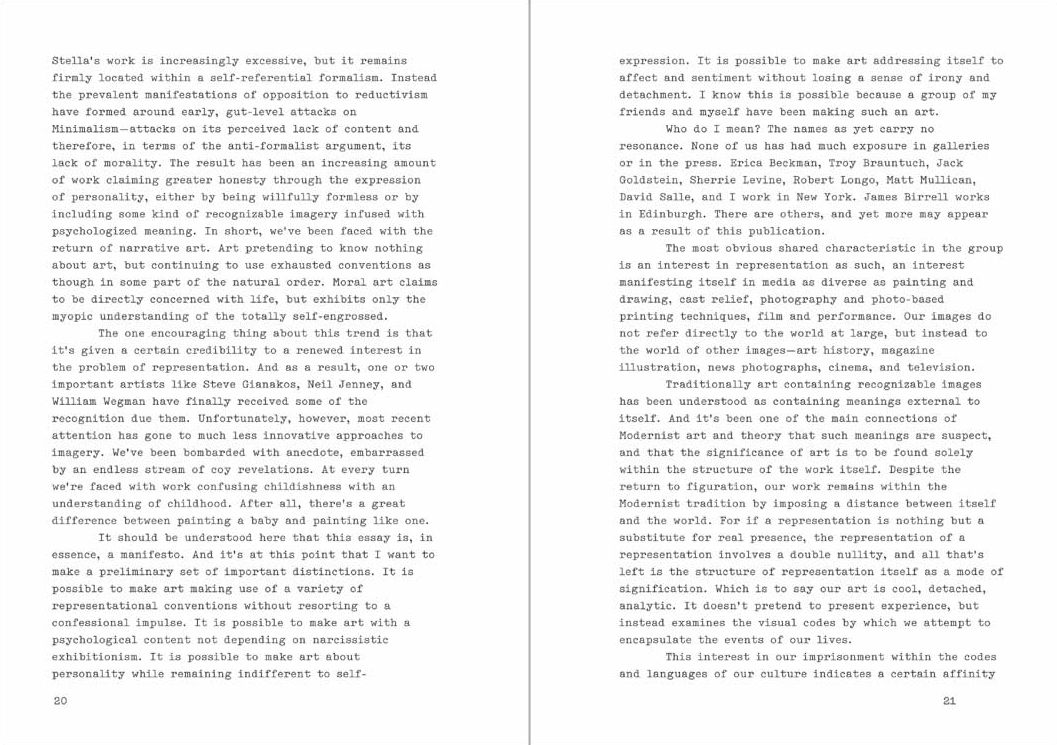 Stella's work is increasingly excessive, but it remains firmly located within a self-referential formalism. Instead the prevalent manifestations of opposition to reductivism have formed around early, gut-level attacks on Minimalism—attacks on its perceived lack of content and therefore, in terms of the anti-formalist argument, its lack of morality. The result has been an increasing amount of work claiming greater honesty through the expression of personality, either by being willfully formless or by including some kind of recognizable imagery infused with psychologized meaning. In short, we've been faced with the return of narrative art. Art pretending to know nothing about art, but continuing to use exhausted conventions as though in some part of the natural order. Moral art claims to be directly concerned with life, but exhibits only the myopic understanding of the totally self-engrossed.

The one encouraging thing about this trend is that it's given a certain credibility to a renewed interest in the problem of representation. And as a result, one or two important artists like Steve Gianakos, Neil Jenney, and William Wegman have finally received some of the recognition due them. Unfortunately, however, most recent attention has gone to much less innovative approaches to imagery. We've been bombarded with anecdote, embarrassed by an endless stream of coy revelations. At every turn we're faced with work confusing childishness with an understanding of childhood. After all, there's a great difference between painting a baby and painting like one.

It should be understood here that this essay is, in essence, a manifesto. And it's at this point that I want to make a preliminary set of important distinctions. It is possible to make art making use of a variety of representational conventions without resorting to a confessional impulse. It is possible to make art with a psychological content not depending on narcissistic exhibitionism. It is possible to make art about personality while remaining indifferent to self-

20

expression. It is possible to make art addressing itself to affect and sentiment without losing a sense of irony and detachment. I know this is possible because a group of my friends and myself have been making such an art.

Who do I mean? The names as yet carry no resonance. None of us has had much exposure in galleries or in the press. Erica Beckman, Troy Brauntuch, Jack Goldstein, Sherrie Levine, Robert Longo, Matt Mullican, David Salle, and I work in New York. James Birrell works in Edinburgh. There are others, and yet more may appear as a result of this publication.

The most obvious shared characteristic in the group is an interest in representation as such, an interest manifesting itself in media as diverse as painting and drawing, cast relief, photography and photo-based printing techniques, film and performance. Our images do not refer directly to the world at large, but instead to the world of other images—art history, magazine illustration, news photographs, cinema, and television.

Traditionally art containing recognizable images has been understood as containing meanings external to itself. And it's been one of the main connections of Modernist art and theory that such meanings are suspect, and that the significance of art is to be found solely within the structure of the work itself. Despite the return to figuration, our work remains within the Modernist tradition by imposing a distance between itself and the world. For if a representation is nothing but a substitute for real presence, the representation of a representation involves a double nullity, and all that's left is the structure of representation itself as a mode of signification. Which is to say our art is cool, detached, analytic. It doesn't pretend to present experience, but instead examines the visual codes by which we attempt to encapsulate the events of our lives.

This interest in our imprisonment within the codes and languages of our culture indicates a certain affinity

21